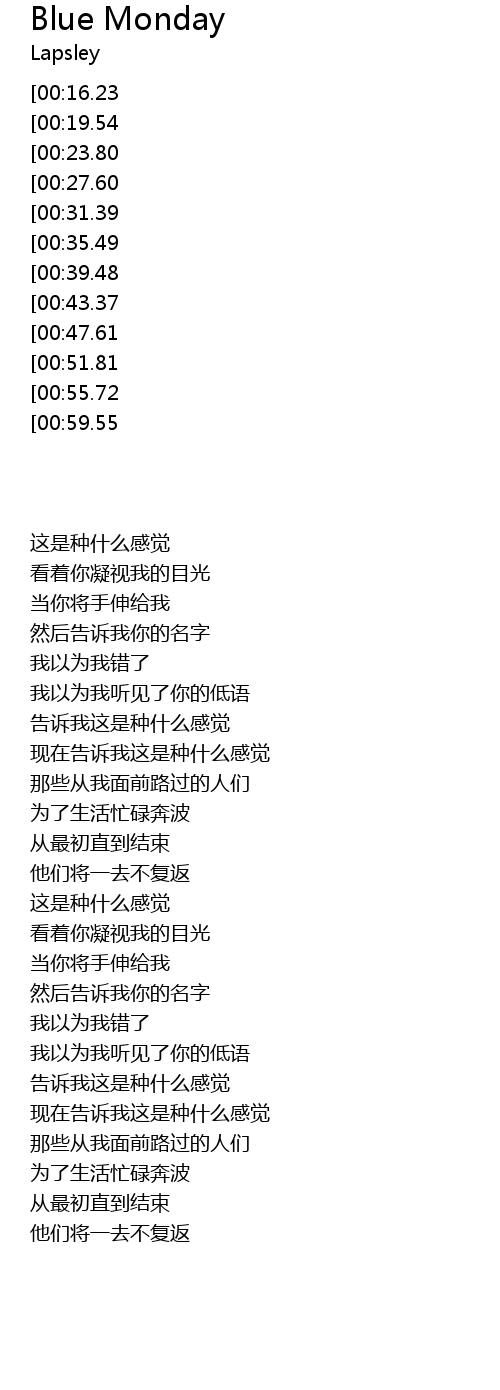 Blue Monday
Lapsley

[00:16.23
[00:19.54
[00:23.80
[00:27.60
[00:31.39
[00:35.49
[00:39.48
[00:43.37
[00:47.61
[00:51.81
[00:55.72
[00:59.55

这是种什么感觉
看着你凝视我的目光
当你将手伸给我
然后告诉我你的名字
我以为我错了
我以为我听见了你的低语
告诉我这是种什么感觉
现在告诉我这是种什么感觉
那些从我面前路过的人们
为了生活忙碌奔波
从最初直到结束
他们将一去不复返
这是种什么感觉
看着你凝视我的目光
当你将手伸给我
然后告诉我你的名字
我以为我错了
我以为我听见了你的低语
告诉我这是种什么感觉
现在告诉我这是种什么感觉
那些从我面前路过的人们
为了生活忙碌奔波
从最初直到结束
他们将一去不复返